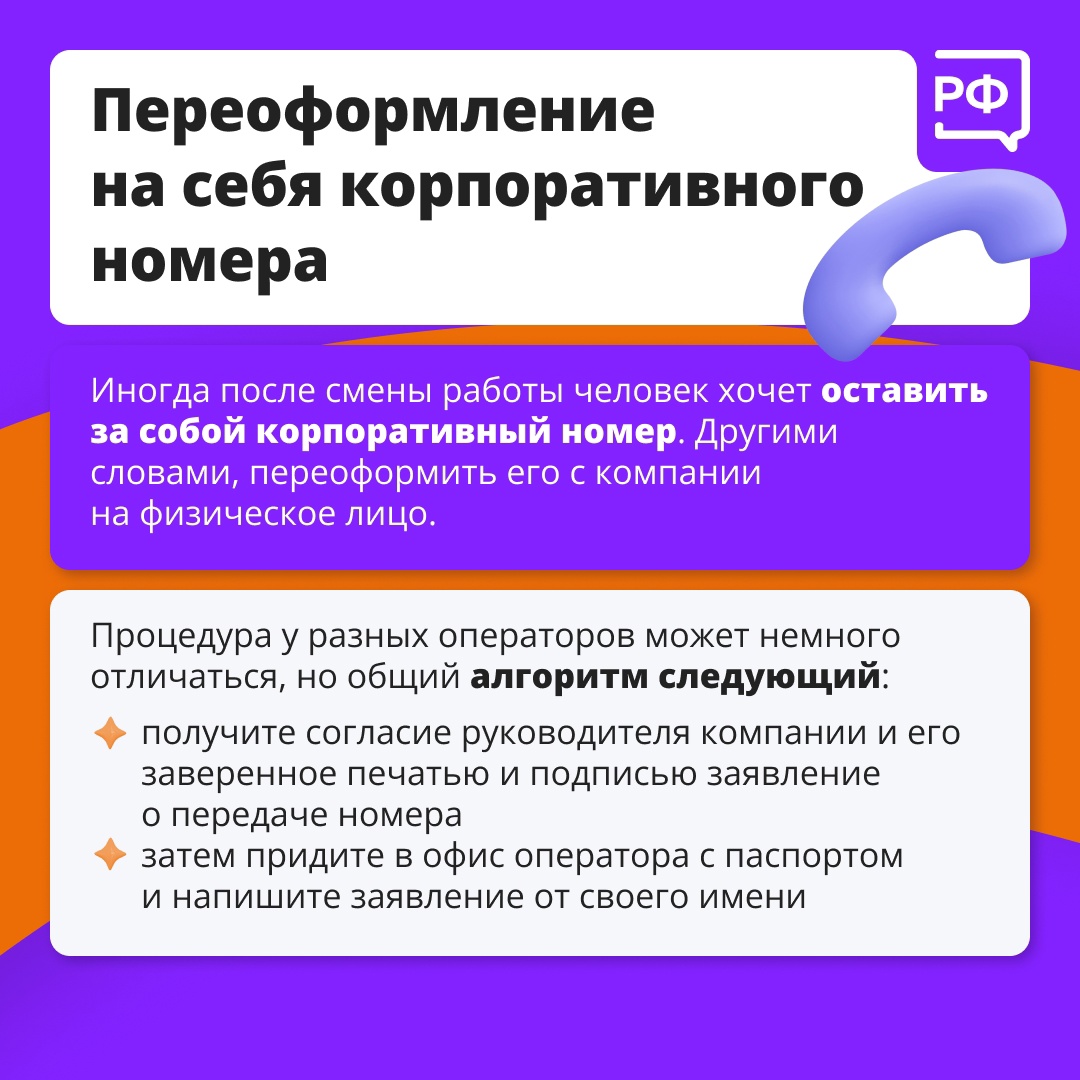 Переоформление на себя корпоративного номера

РФ

Иногда после смены работы человек хочет оставить за собой корпоративный номер. Другими словами, переоформить его с компании на физическое лицо.

Процедура у разных операторов может немного отличаться, но общий алгоритм следующий:

получите согласие руководителя компании и его заверенное печатью и подписью заявление о передаче номера

затем придите в офис оператора с паспортом и напишите заявление от своего имени